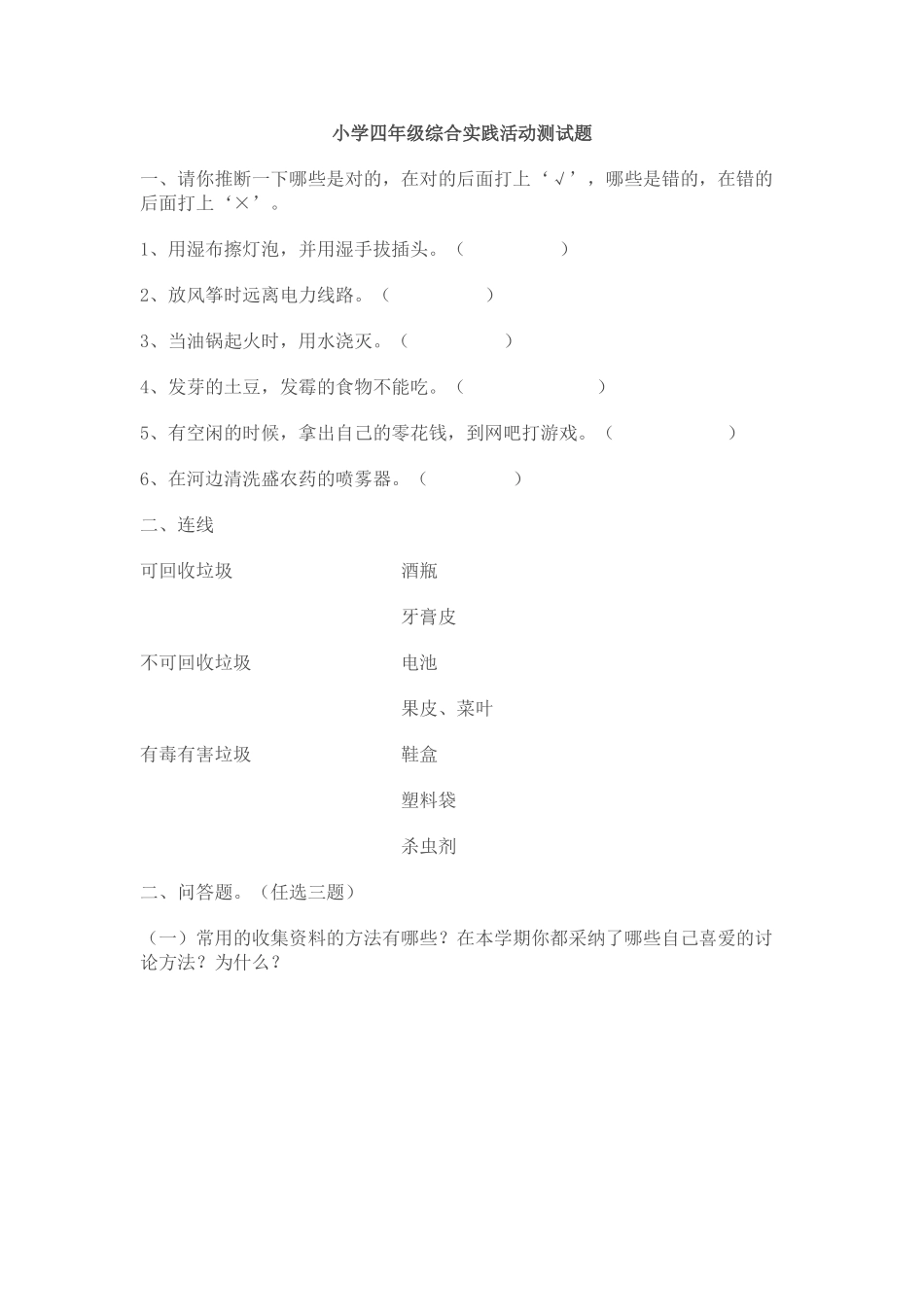 小学四年级综合实践活动测试题

一、请你推断一下哪些是对的，在对的后面打上‘√’，哪些是错的，在错的后面打上‘×’。

1、用湿布擦灯泡，并用湿手拔插头。（　　　　　）

2、放风筝时远离电力线路。（　　　　　）

3、当油锅起火时，用水浇灭。（　　　　　）

4、发芽的土豆，发霉的食物不能吃。（　　　　　）

5、有空闲的时候，拿出自己的零花钱，到网吧打游戏。（　　　　　）

6、在河边清洗盛农药的喷雾器。（　　　　　）

二、连线

可回收垃圾

不可回收垃圾

有毒有害垃圾

酒瓶

牙膏皮

电池

果皮、菜叶

鞋盒

塑料袋

杀虫剂

二、问答题。（任选三题）

（一）常用的收集资料的方法有哪些？在本学期你都采纳了哪些自己喜爱的讨论方法？为什么？